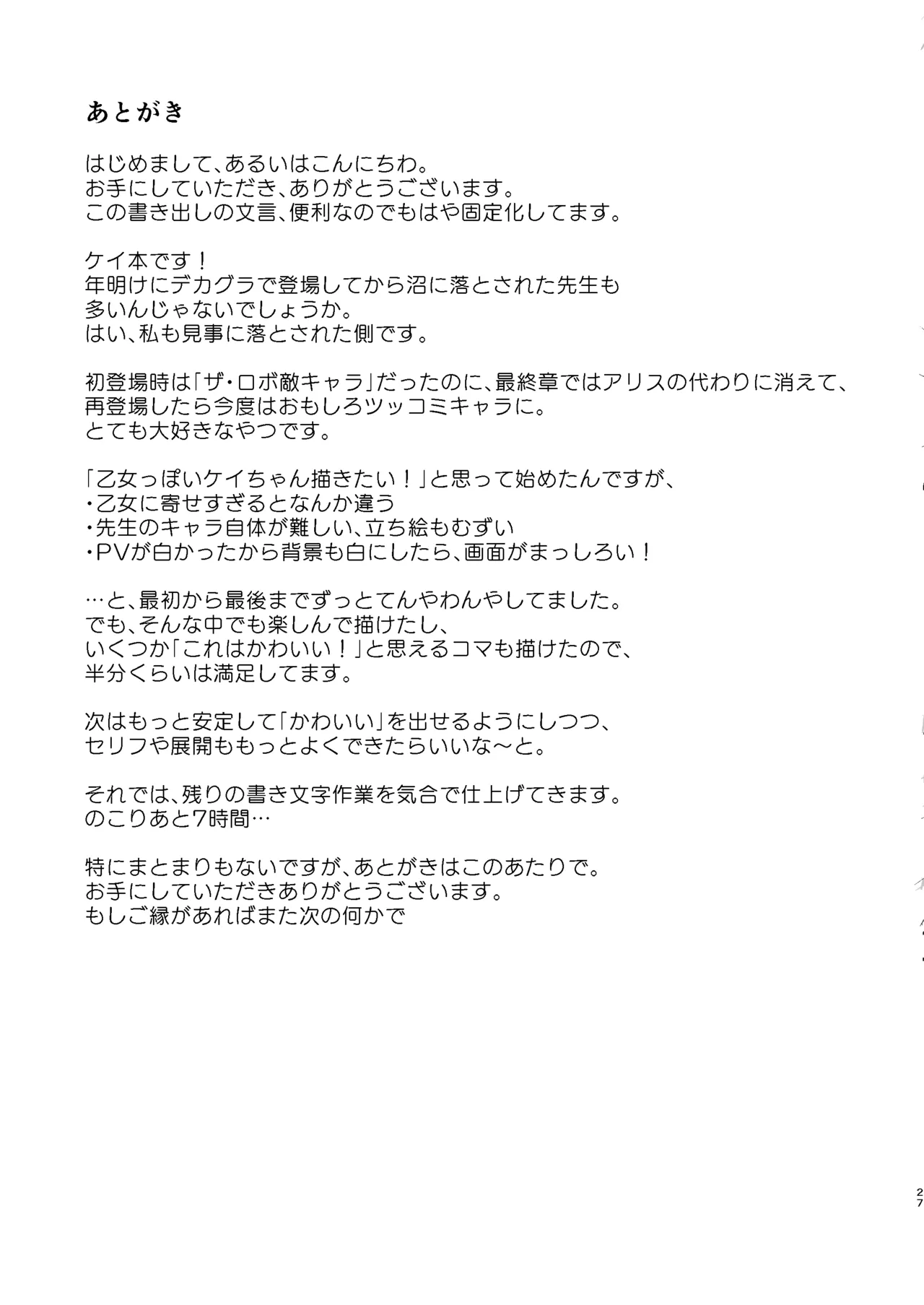 あとがき

はじめまして、あるいはこんにちわ。
お手にしていただき、ありがとうございます。
この書き出しの文言、便利なのでもはや固定化してます。

ケイ本です！
年明けにデカグラで登場してから沼に落とされた先生も
多いんじゃないでしょうか。
はい、私も見事に落とされた側です。

初登場時は「ザ・ロボ敵キャラ」だったのに、最終章ではアリスの代わりに消えて、
再登場したら今度はおもしろツッコミキャラに。
とても大好きなやつです。

「乙女っぽいケイちゃん描きたい！」と思って始めたんですが、
・乙女に寄せすぎるとなんか違う
・先生のキャラ自体が難しい、立ち絵もむずい
・PVが白かったから背景も白にしたら、画面がまっしろい！

…と、最初から最後までずっとてんやわんやしてました。
でも、そんな中でも楽しんで描けたし、
いくつか「これはかわいい！」と思えるコマも描けたので、
半分くらいは満足してます。

次はもっと安定して「かわいい」を出せるようにしつつ、
セリフや展開ももっとよくできたらいいな～と。

それでは、残りの書き文字作業を気合で仕上げてきます。
のこりあと7時間…

特にまとまりもないですが、あとがきはこのあたりで。
お手にしていただきありがとうございます。
もしご縁があればまた次の何かで

27